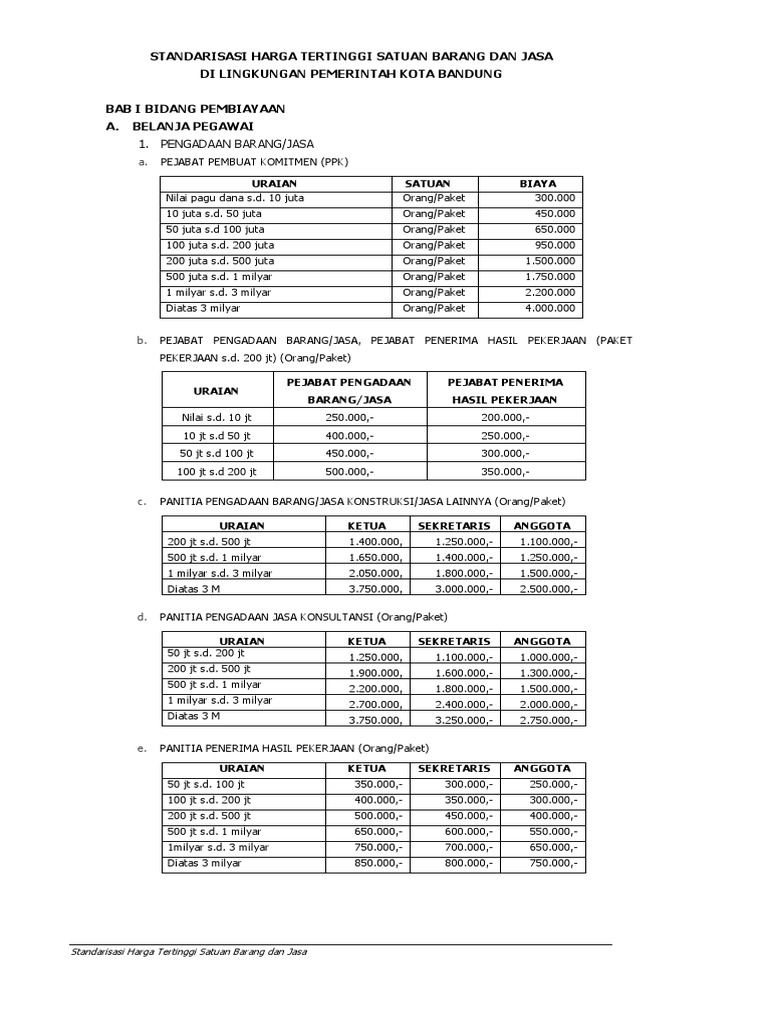 STANDARISASI HARGA TERTINGGI SATUAN BARANG DAN JASA
DI LINGKUNGAN PEMERINTAH KOTA BANDUNG

BAB I BIDANG PEMBIAYAAN

A. BELANJA PEGAWAI

1. PENGADAAN BARANG/JASA

a. PEJABAT PEMBUAT KOMITMEN (PPK)

| URAIAN | SATUAN | BIAYA |
|---|---|---|
| Nilai pagu dana s.d. 10 juta | Orang/Paket | 300.000 |
| 10 juta s.d. 50 juta | Orang/Paket | 450.000 |
| 50 juta s.d 100 juta | Orang/Paket | 650.000 |
| 100 juta s.d. 200 juta | Orang/Paket | 950.000 |
| 200 juta s.d. 500 juta | Orang/Paket | 1.500.000 |
| 500 juta s.d. 1 milyar | Orang/Paket | 1.750.000 |
| 1 milyar s.d. 3 milyar | Orang/Paket | 2.200.000 |
| Diatas 3 milyar | Orang/Paket | 4.000.000 |

b. PEJABAT PENGADAAN BARANG/JASA, PEJABAT PENERIMA HASIL PEKERJAAN (PAKET PEKERJAAN s.d. 200 jt) (Orang/Paket)

| URAIAN | PEJABAT PENGADAAN BARANG/JASA | PEJABAT PENERIMA HASIL PEKERJAAN |
|---|---|---|
| Nilai s.d. 10 jt | 250.000,- | 200.000,- |
| 10 jt s.d 50 jt | 400.000,- | 250.000,- |
| 50 jt s.d 100 jt | 450.000,- | 300.000,- |
| 100 jt s.d 200 jt | 500.000,- | 350.000,- |

c. PANITIA PENGADAAN BARANG/JASA KONSTRUKSI/JASA LAINNYA (Orang/Paket)

| URAIAN | KETUA | SEKRETARIS | ANGGOTA |
|---|---|---|---|
| 200 jt s.d. 500 jt | 1.400.000, | 1.250.000,- | 1.100.000,- |
| 500 jt s.d. 1 milyar | 1.650.000, | 1.400.000,- | 1.250.000,- |
| 1 milyar s.d. 3 milyar | 2.050.000, | 1.800.000,- | 1.500.000,- |
| Diatas 3 M | 3.750.000, | 3.000.000,- | 2.500.000,- |

d. PANITIA PENGADAAN JASA KONSULTANSI (Orang/Paket)

| URAIAN | KETUA | SEKRETARIS | ANGGOTA |
|---|---|---|---|
| 50 jt s.d. 200 jt | 1.250.000, | 1.100.000,- | 1.000.000,- |
| 200 jt s.d. 500 jt | 1.900.000, | 1.600.000,- | 1.300.000,- |
| 500 jt s.d. 1 milyar | 2.200.000, | 1.800.000,- | 1.500.000,- |
| 1 milyar s.d. 3 milyar | 2.700.000, | 2.400.000,- | 2.000.000,- |
| Diatas 3 M | 3.750.000, | 3.250.000,- | 2.750.000,- |

e. PANITIA PENERIMA HASIL PEKERJAAN (Orang/Paket)

| URAIAN | KETUA | SEKRETARIS | ANGGOTA |
|---|---|---|---|
| 50 jt s.d. 100 jt | 350.000,- | 300.000,- | 250.000,- |
| 100 jt s.d. 200 jt | 400.000,- | 350.000,- | 300.000,- |
| 200 jt s.d. 500 jt | 500.000,- | 450.000,- | 400.000,- |
| 500 jt s.d. 1 milyar | 650.000,- | 600.000,- | 550.000,- |
| 1milyar s.d. 3 milyar | 750.000,- | 700.000,- | 650.000,- |
| Diatas 3 milyar | 850.000,- | 800.000,- | 750.000,- |

Standarisasi Harga Tertinggi Satuan Barang dan Jasa